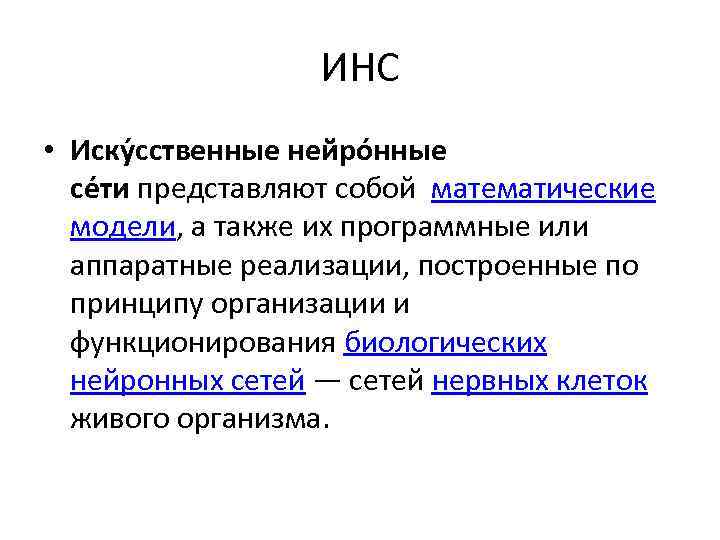 ИНС

• Иску́сственные нейро́нные се́ти представляют собой математические модели, а также их программные или аппаратные реализации, построенные по принципу организации и функционирования биологических нейронных сетей — сетей нервных клеток живого организма.